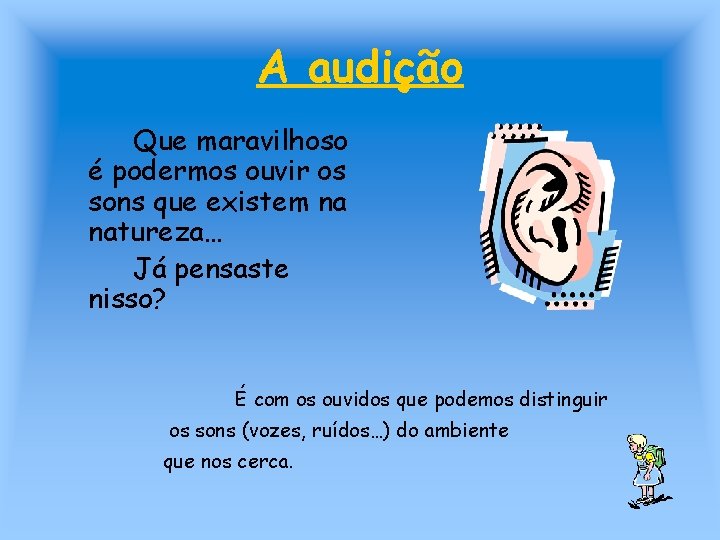 A audição

Que maravilhoso é podermos ouvir os sons que existem na natureza…

Já pensaste nisso?

É com os ouvidos que podemos distinguir os sons (vozes, ruídos…) do ambiente que nos cerca.